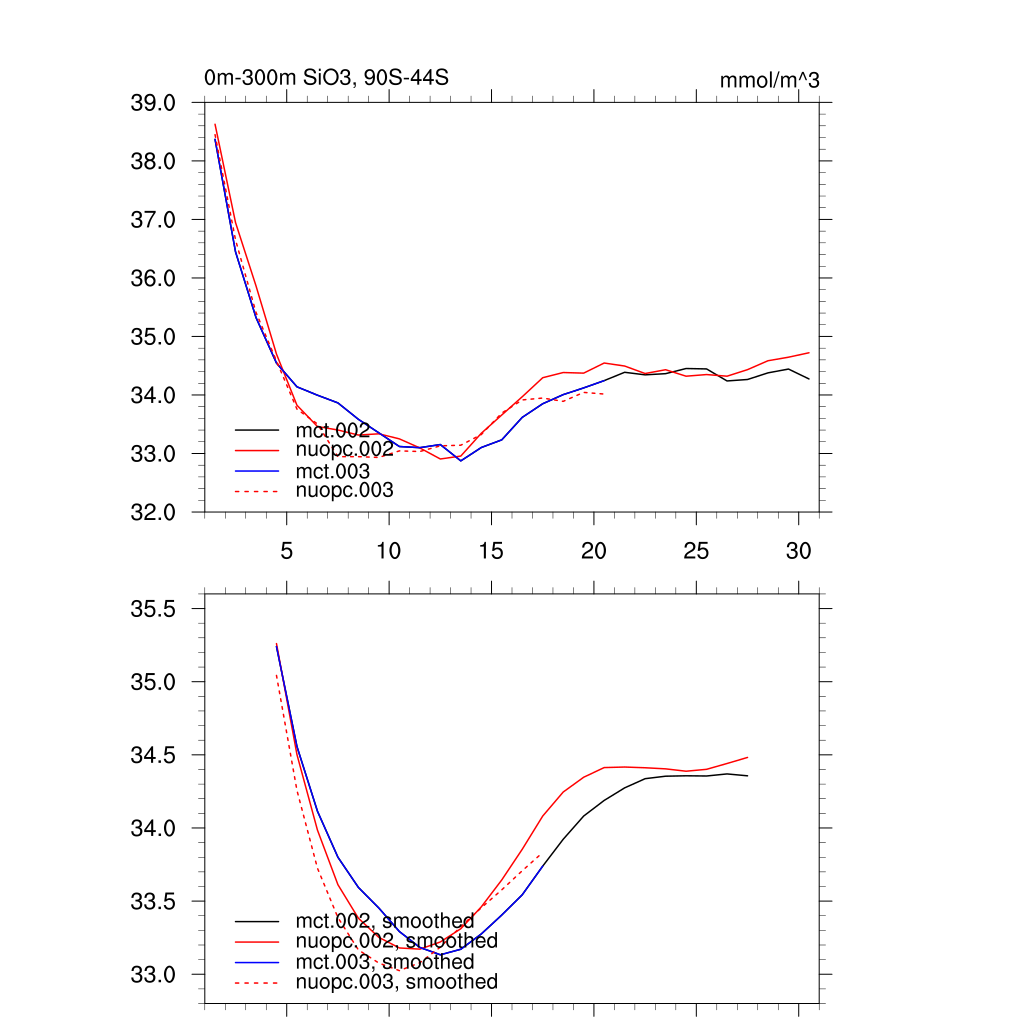 0m-300m SiO3, 90S-44S

mmol/m^3

39.0
38.0
37.0
36.0
35.0
34.0
33.0
32.0

mct.002
nuopc.002
mct.003
nuopc.003

5
10
15
20
25
30

35.5
35.0
34.5
34.0
33.5
33.0

mct.002, smoothed
nuopc.002, smoothed
mct.003, smoothed
nuopc.003, smoothed